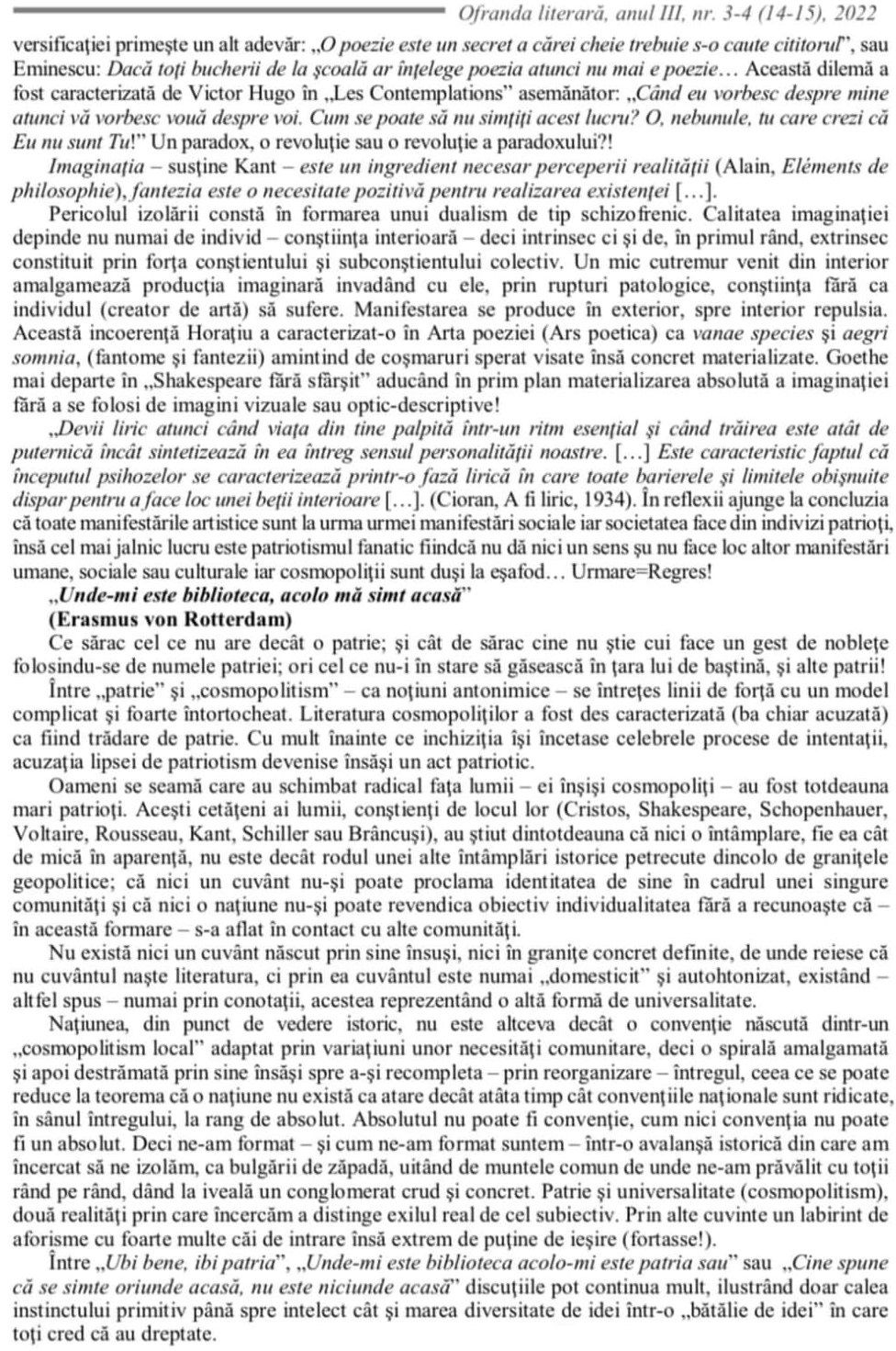 Ofranda literară, anul III, nr. 3-4 (14-15), 2022

versificației primește un alt adevăr: „O poezie este un secret a cărei cheie trebuie s-o caute cititorul”, sau Eminescu: Dacă toți bucherii de la școală ar înțelege poezia atunci nu mai e poezie… Această dilemă a fost caracterizată de Victor Hugo în „Les Contemplations” asemănător: „Când eu vorbesc despre mine atunci vă vorbesc vouă despre voi. Cum se poate să nu simțiți acest lucru? O, nebunule, tu care crezi că Eu nu sunt Tu!” Un paradox, o revoluție sau o revoluție a paradoxului?!

Imaginația – susține Kant – este un ingredient necesar perceperii realității (Alain, Eléments de philosophie), fantezia este o necesitate pozitivă pentru realizarea existenței […].

Pericolul izolării constă în formarea unui dualism de tip schizofrenic. Calitatea imaginației depinde nu numai de individ – conștiința interioară – deci intrinsec ci și de, în primul rând, extrinsec constituit prin forța conștientului și subconștientului colectiv. Un mic cutremur venit din interior amalgamează producția imaginară invadând cu ele, prin rupturi patologice, conștiința fără ca individul (creator de artă) să sufere. Manifestarea se produce în exterior, spre interior repulsia. Această incoerență Horațiu a caracterizat-o în Arta poeziei (Ars poetica) ca vanae species și aegri somnia, (fantome și fantezii) amintind de coșmaruri sperat visate însă concret materializate. Goethe mai departe în „Shakespeare fără sfârșit” aducând în prim plan materializarea absolută a imaginației fără a se folosi de imagini vizuale sau optic-descriptive!

„Devii liric atunci când viața din tine palpită într-un ritm esențial și când trăirea este atât de puternică încât sintetizează în ea întreg sensul personalității noastre. […] Este caracteristic faptul că începutul psihozelor se caracterizează printr-o fază lirică în care toate barierele și limitele obișnuite dispar pentru a face loc unei beții interioare […]. (Cioran, A fi liric, 1934). În reflexii ajunge la concluzia că toate manifestările artistice sunt la urma urmei manifestări sociale iar societatea face din indivizi patrioți, însă cel mai jalnic lucru este patriotismul fanatic fiindcă nu dă nici un sens șu nu face loc altor manifestări umane, sociale sau culturale iar cosmopoliții sunt duși la eșafod… Urmare=Regres!

„Unde-mi este biblioteca, acolo mă simt acasă”
(Erasmus von Rotterdam)

Ce sărac cel ce nu are decât o patrie; și cât de sărac cine nu știe cui face un gest de noblețe folosindu-se de numele patriei; ori cel ce nu-i în stare să găsească în țara lui de baștină, și alte patrii!

Între „patrie” și „cosmopolitism” – ca noțiuni antonimice – se întrețes linii de forță cu un model complicat și foarte întortocheat. Literatura cosmopoliților a fost des caracterizată (ba chiar acuzată) ca fiind trădare de patrie. Cu mult înainte ce inchiziția își încetase celebrele procese de intentații, acuzația lipsei de patriotism devenise însăși un act patriotic.

Oameni se seamă care au schimbat radical fața lumii – ei înșiși cosmopoliți – au fost totdeauna mari patrioți. Acești cetățeni ai lumii, conștienți de locul lor (Cristos, Shakespeare, Schopenhauer, Voltaire, Rousseau, Kant, Schiller sau Brâncuși), au știut dintotdeauna că nici o întâmplare, fie ea cât de mică în aparență, nu este decât rodul unei alte întâmplări istorice petrecute dincolo de granițele geopolitice; că nici un cuvânt nu-și poate proclama identitatea de sine în cadrul unei singure comunități și că nici o națiune nu-și poate revendica obiectiv individualitatea fără a recunoaște că – în această formare – s-a aflat în contact cu alte comunități.

Nu există nici un cuvânt născut prin sine însuși, nici în granițe concret definite, de unde reiese că nu cuvântul naște literatura, ci prin ea cuvântul este numai „domesticit” și autohtonizat, existând – altfel spus – numai prin conotații, acestea reprezentând o altă formă de universalitate.

Națiunea, din punct de vedere istoric, nu este altceva decât o convenție născută dintr-un „cosmopolitism local” adaptat prin variațiuni unor necesități comunitare, deci o spirală amalgamată și apoi destrămată prin sine însăși spre a-și recompleta – prin reorganizare – întregul, ceea ce se poate reduce la teorema că o națiune nu există ca atare decât atâta timp cât convențiile naționale sunt ridicate, în sânul întregului, la rang de absolut. Absolutul nu poate fi convenție, cum nici convenția nu poate fi un absolut. Deci ne-am format – și cum ne-am format suntem – într-o avalanșă istorică din care am încercat să ne izolăm, ca bulgării de zăpadă, uitând de muntele comun de unde ne-am prăvălit cu toții rând pe rând, dând la iveală un conglomerat crud și concret. Patrie și universalitate (cosmopolitism), două realități prin care încercăm a distinge exilul real de cel subiectiv. Prin alte cuvinte un labirint de aforisme cu foarte multe căi de intrare însă extrem de puține de ieșire (fortasse!).

Între „Ubi bene, ibi patria”, „Unde-mi este biblioteca acolo-mi este patria sau” sau „Cine spune că se simte oriunde acasă, nu este niciunde acasă” discuțiile pot continua mult, ilustrând doar calea instinctului primitiv până spre intelect cât și marea diversitate de idei într-o „bătălie de idei” în care toți cred că au dreptate.